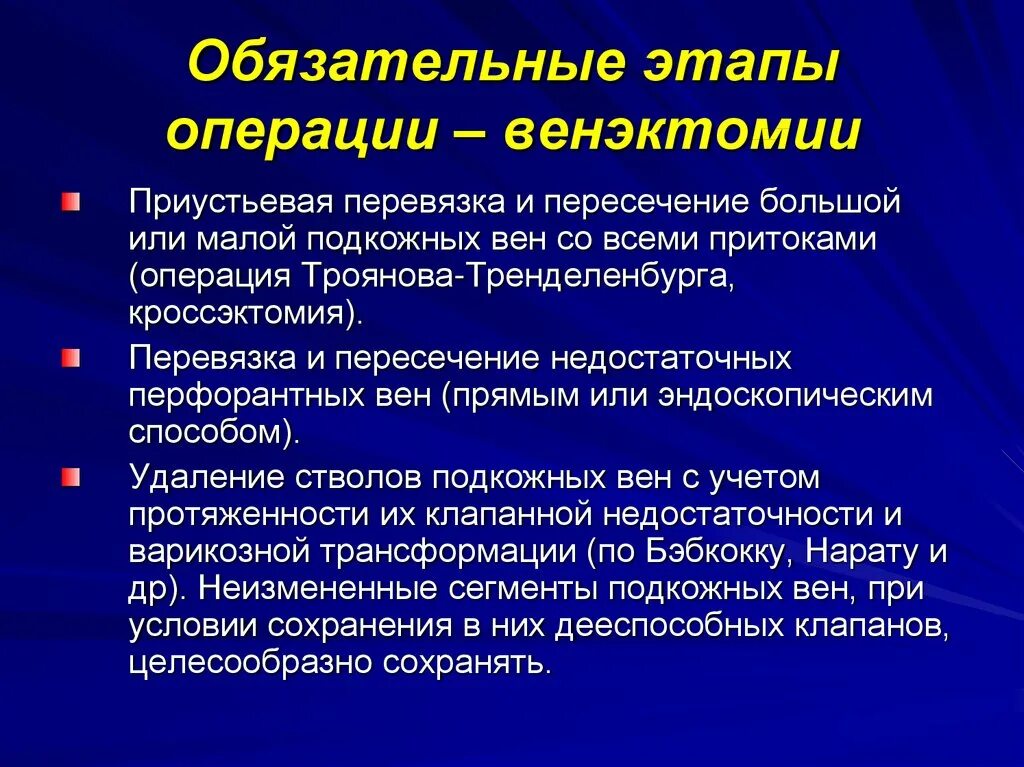 Обязательные этапы операции – венэктомии

Приустьевая перевязка и пересечение большой или малой подкожных вен со всеми притоками (операция Троянова-Тренделенбурга, кроссэктомия).

Перевязка и пересечение недостаточных перфорантных вен (прямым или эндоскопическим способом).

Удаление стволов подкожных вен с учетом протяженности их клапанной недостаточности и варикозной трансформации (по Бэбкокку, Нарату и др). Неизмененные сегменты подкожных вен, при условии сохранения в них дееспособных клапанов, целесообразно сохранять.